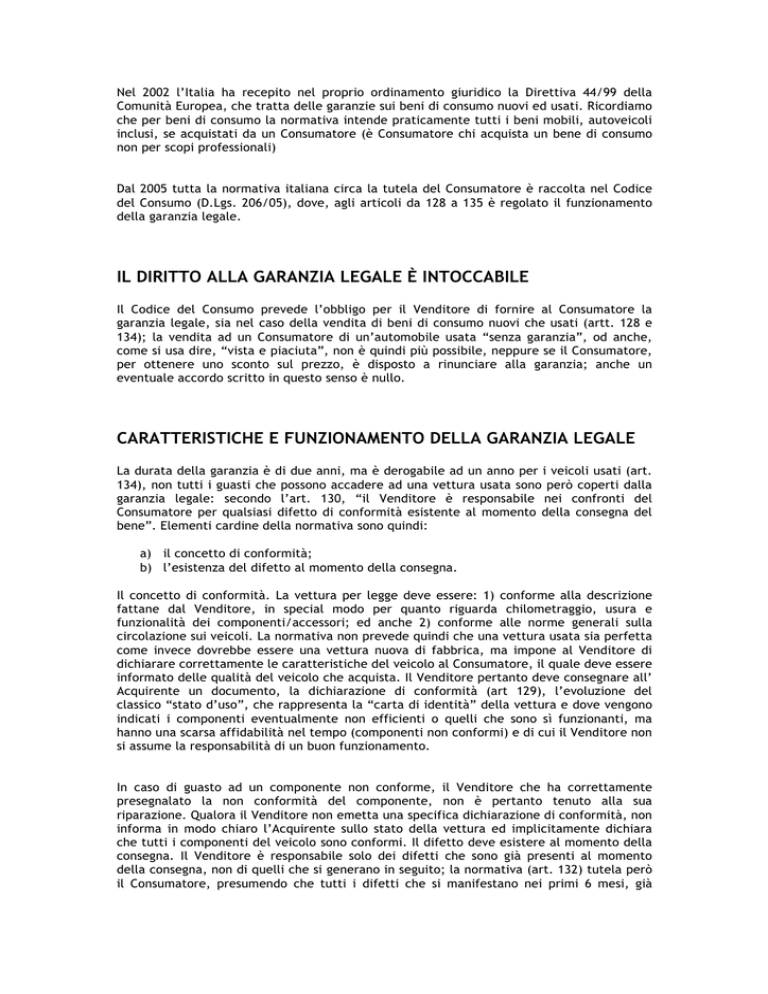 Nel 2002 l'Italia ha recepito nel proprio ordinamento giuridico la Direttiva 44/99 della Comunità Europea, che tratta delle garanzie sui beni di consumo nuovi ed usati. Ricordiamo che per beni di consumo la normativa intende praticamente tutti i beni mobili, autoveicoli inclusi, se acquistati da un Consumatore (è Consumatore chi acquista un bene di consumo non per scopi professionali)

Dal 2005 tutta la normativa italiana circa la tutela del Consumatore è raccolta nel Codice del Consumo (D.Lgs. 206/05), dove, agli articoli da 128 a 135 è regolato il funzionamento della garanzia legale.

IL DIRITTO ALLA GARANZIA LEGALE È INTOCCABILE

Il Codice del Consumo prevede l'obbligo per il Venditore di fornire al Consumatore la garanzia legale, sia nel caso della vendita di beni di consumo nuovi che usati (artt. 128 e 134); la vendita ad un Consumatore di un'automobile usata "senza garanzia", od anche, come si usa dire, "vista e piaciuta", non è quindi più possibile, neppure se il Consumatore, per ottenere uno sconto sul prezzo, è disposto a rinunciare alla garanzia; anche un eventuale accordo scritto in questo senso è nullo.

CARATTERISTICHE E FUNZIONAMENTO DELLA GARANZIA LEGALE

La durata della garanzia è di due anni, ma è derogabile ad un anno per i veicoli usati (art. 134), non tutti i guasti che possono accadere ad una vettura usata sono però coperti dalla garanzia legale: secondo l'art. 130, "il Venditore è responsabile nei confronti del Consumatore per qualsiasi difetto di conformità esistente al momento della consegna del bene". Elementi cardine della normativa sono quindi:

a) il concetto di conformità;
b) l'esistenza del difetto al momento della consegna.

Il concetto di conformità. La vettura per legge deve essere: 1) conforme alla descrizione fattane dal Venditore, in special modo per quanto riguarda chilometraggio, usura e funzionalità dei componenti/accessori; ed anche 2) conforme alle norme generali sulla circolazione sui veicoli. La normativa non prevede quindi che una vettura usata sia perfetta come invece dovrebbe essere una vettura nuova di fabbrica, ma impone al Venditore di dichiarare correttamente le caratteristiche del veicolo al Consumatore, il quale deve essere informato delle qualità del veicolo che acquista. Il Venditore pertanto deve consegnare all' Acquirente un documento, la dichiarazione di conformità (art 129), l'evoluzione del classico "stato d'uso", che rappresenta la "carta di identità" della vettura e dove vengono indicati i componenti eventualmente non efficienti o quelli che sono sì funzionanti, ma hanno una scarsa affidabilità nel tempo (componenti non conformi) e di cui il Venditore non si assume la responsabilità di un buon funzionamento.

In caso di guasto ad un componente non conforme, il Venditore che ha correttamente presegnalato la non conformità del componente, non è pertanto tenuto alla sua riparazione. Qualora il Venditore non emetta una specifica dichiarazione di conformità, non informa in modo chiaro l'Acquirente sullo stato della vettura ed implicitamente dichiara che tutti i componenti del veicolo sono conformi. Il difetto deve esistere al momento della consegna. Il Venditore è responsabile solo dei difetti che sono già presenti al momento della consegna, non di quelli che si generano in seguito; la normativa (art. 132) tutela però il Consumatore, presumendo che tutti i difetti che si manifestano nei primi 6 mesi, già